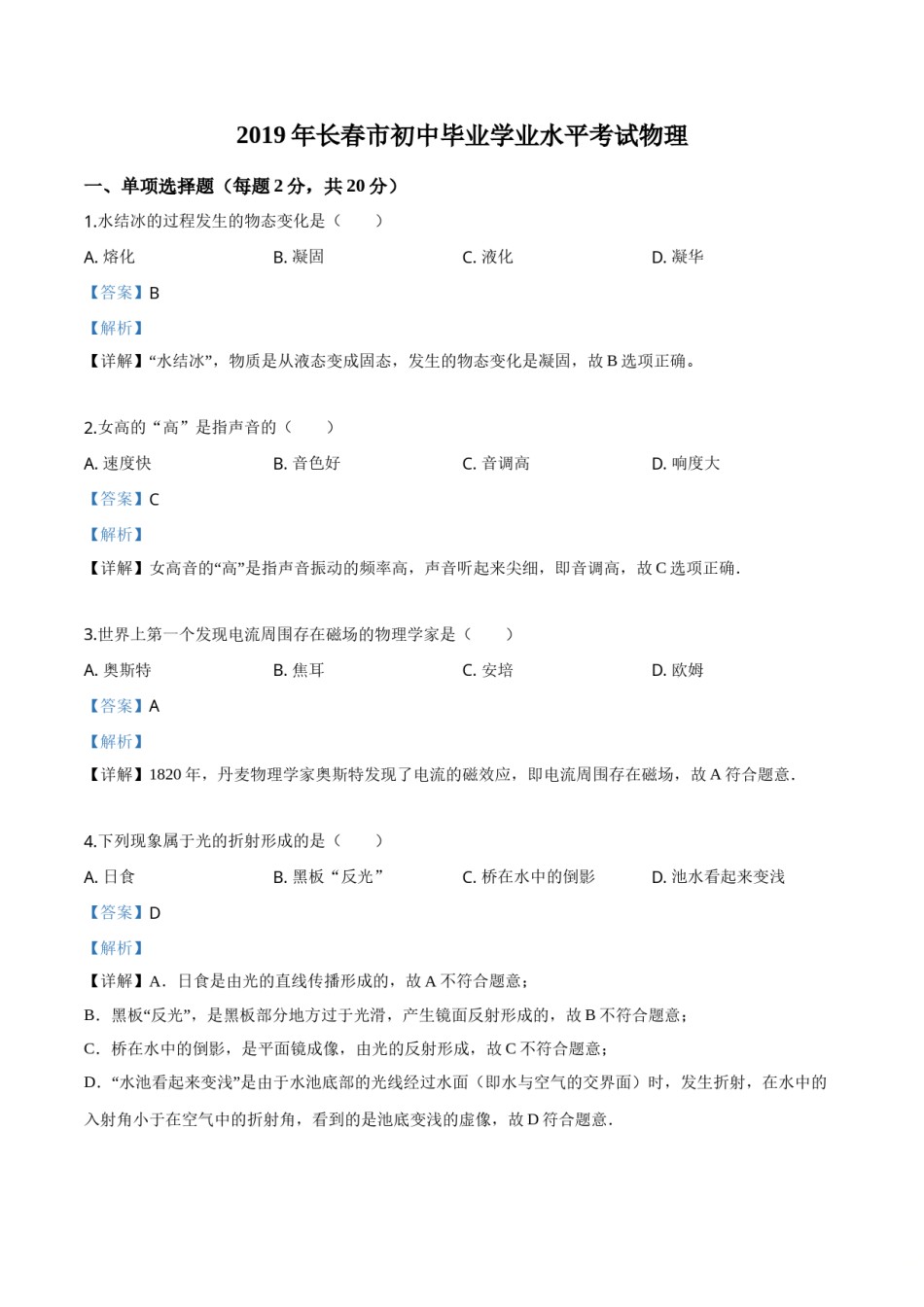 2019 年长春市初中毕业学业水平考试物理

一、单项选择题（每题 2 分，共 20 分）

1.水结冰的过程发生的物态变化是（　　）

A. 熔化　　B. 凝固　　C. 液化　　D. 凝华

【答案】B

【解析】

【详解】“水结冰”，物质是从液态变成固态，发生的物态变化是凝固，故 B 选项正确。

2.女高的“高”是指声音的（　　）

A. 速度快　　B. 音色好　　C. 音调高　　D. 响度大

【答案】C

【解析】

【详解】女高音的“高”是指声音振动的频率高，声音听起来尖细，即音调高，故 C 选项正确.

3.世界上第一个发现电流周围存在磁场的物理学家是（　　）

A. 奥斯特　　B. 焦耳　　C. 安培　　D. 欧姆

【答案】A

【解析】

【详解】1820 年，丹麦物理学家奥斯特发现了电流的磁效应，即电流周围存在磁场，故 A 符合题意.

4.下列现象属于光的折射形成的是（　　）

A. 日食　　B. 黑板“反光”　　C. 桥在水中的倒影　　D. 池水看起来变浅

【答案】D

【解析】

【详解】A．日食是由光的直线传播形成的，故 A 不符合题意；

B．黑板“反光”，是黑板部分地方过于光滑，产生镜面反射形成的，故 B 不符合题意；

C．桥在水中的倒影，是平面镜成像，由光的反射形成，故 C 不符合题意；

D．“水池看起来变浅”是由于水池底部的光线经过水面（即水与空气的交界面）时，发生折射，在水中的入射角小于在空气中的折射角，看到的是池底变浅的虚像，故 D 符合题意.